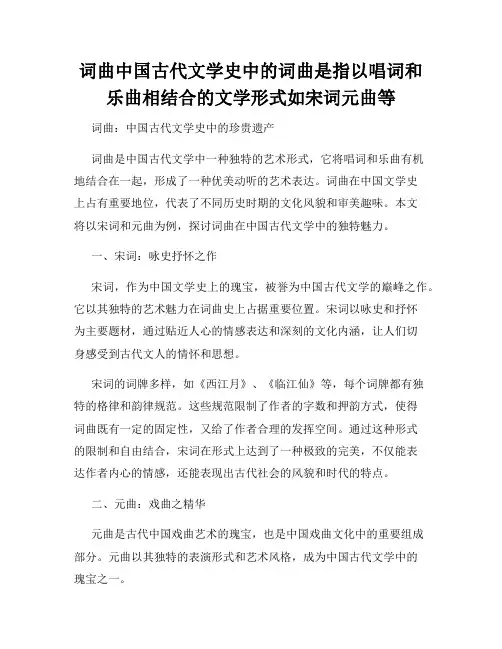 词曲中国古代文学史中的词曲是指以唱词和乐曲相结合的文学形式如宋词元曲等

词曲：中国古代文学史中的珍贵遗产

词曲是中国古代文学中一种独特的艺术形式，它将唱词和乐曲有机地结合在一起，形成了一种优美动听的艺术表达。词曲在中国文学史上占有重要地位，代表了不同历史时期的文化风貌和审美趣味。本文将以宋词和元曲为例，探讨词曲在中国古代文学中的独特魅力。

一、宋词：咏史抒怀之作

宋词，作为中国文学史上的瑰宝，被誉为中国古代文学的巅峰之作。它以其独特的艺术魅力在词曲史上占据重要位置。宋词以咏史和抒怀为主要题材，通过贴近人心的情感表达和深刻的文化内涵，让人们切身感受到古代文人的情怀和思想。

宋词的词牌多样，如《西江月》、《临江仙》等，每个词牌都有独特的格律和韵律规范。这些规范限制了作者的字数和押韵方式，使得词曲既有一定的固定性，又给了作者合理的发挥空间。通过这种形式的限制和自由结合，宋词在形式上达到了一种极致的完美，不仅能表达作者内心的情感，还能表现出古代社会的风貌和时代的特点。

二、元曲：戏曲之精华

元曲是古代中国戏曲艺术的瑰宝，也是中国戏曲文化中的重要组成部分。元曲以其独特的表演形式和艺术风格，成为中国古代文学中的瑰宝之一。